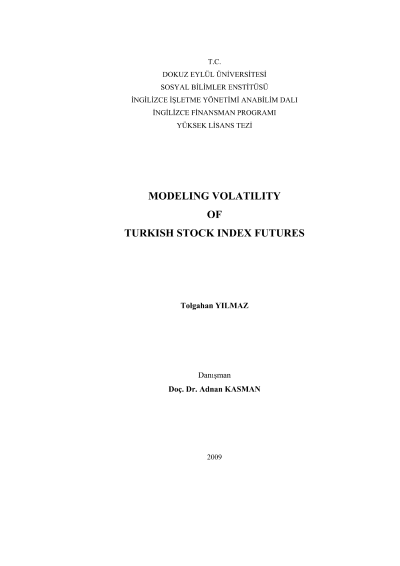 T.C.
DOKUZ EYLÜL ÜNİVERSİTESİ
SOSYAL BİLİMLER ENSTİTÜSÜ
İNGİLİZCE İŞLETME YÖNETİMİ ANABİLİM DALI
İNGİLİZCE FİNANSMAN PROGRAMI
YÜKSEK LİSANS TEZİ

MODELING VOLATILITY
OF
TURKISH STOCK INDEX FUTURES

Tolgahan YILMAZ

Danışman
Doç. Dr. Adnan KASMAN

2009